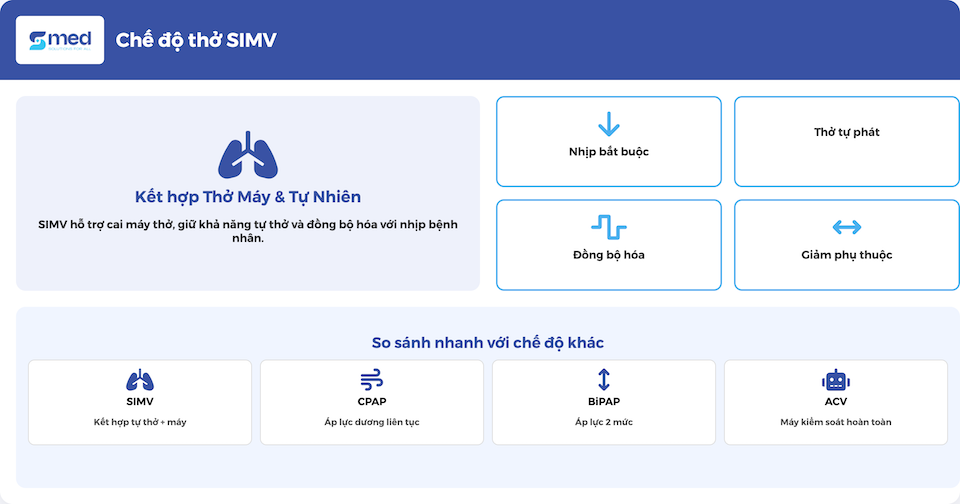 Smed

Chế độ thở SIMV

Kết hợp Thở Máy & Tự Nhiên

SIMV hỗ trợ cai máy thở, giữ khả năng tự thở và đồng bộ hóa với nhịp bệnh nhân.

Nhịp bắt buộc

Thở tự phát

Đồng bộ hóa

Giảm phụ thuộc

So sánh nhanh với chế độ khác

SIMV
Kết hợp tự thở + máy

CPAP
Áp lực dương liên tục

BiPAP
Áp lực 2 mức

ACV
Máy kiểm soát hoàn toàn